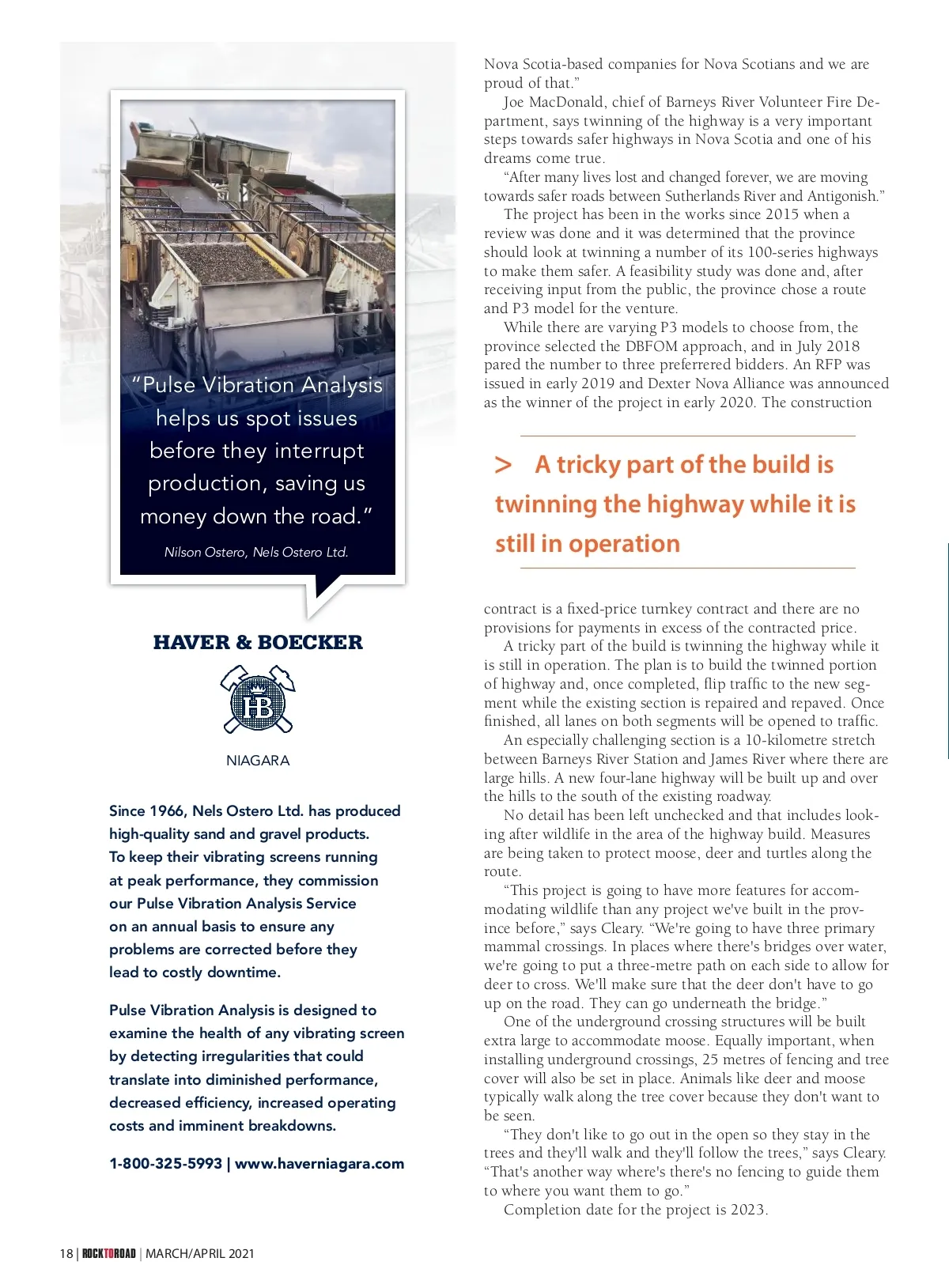 "Pulse Vibration Analysis helps us spot issues before they interrupt production, saving us money down the road."

Nilson Ostero, Nels Ostero Ltd.

HAVER & BOECKER

HB

NIAGARA

Since 1966, Nels Ostero Ltd. has produced high-quality sand and gravel products. To keep their vibrating screens running at peak performance, they commission our Pulse Vibration Analysis Service on an annual basis to ensure any problems are corrected before they lead to costly downtime.

Pulse Vibration Analysis is designed to examine the health of any vibrating screen by detecting irregularities that could translate into diminished performance, decreased efficiency, increased operating costs and imminent breakdowns.

1-800-325-5993 | www.haverniagara.com

Nova Scotia-based companies for Nova Scotians and we are proud of that."

Joe MacDonald, chief of Barneys River Volunteer Fire Department, says twinning of the highway is a very important steps towards safer highways in Nova Scotia and one of his dreams come true.

"After many lives lost and changed forever, we are moving towards safer roads between Sutherlands River and Antigonish."

The project has been in the works since 2015 when a review was done and it was determined that the province should look at twinning a number of its 100-series highways to make them safer. A feasibility study was done and, after receiving input from the public, the province chose a route and P3 model for the venture.

While there are varying P3 models to choose from, the province selected the DBFOM approach, and in July 2018 pared the number to three preferrered bidders. An RFP was issued in early 2019 and Dexter Nova Alliance was announced as the winner of the project in early 2020. The construction

> A tricky part of the build is twinning the highway while it is still in operation

contract is a fixed-price turnkey contract and there are no provisions for payments in excess of the contracted price.

A tricky part of the build is twinning the highway while it is still in operation. The plan is to build the twinned portion of highway and, once completed, flip traffic to the new segment while the existing section is repaired and repaved. Once finished, all lanes on both segments will be opened to traffic.

An especially challenging section is a 10-kilometre stretch between Barneys River Station and James River where there are large hills. A new four-lane highway will be built up and over the hills to the south of the existing roadway.

No detail has been left unchecked and that includes looking after wildlife in the area of the highway build. Measures are being taken to protect moose, deer and turtles along the route.

"This project is going to have more features for accommodating wildlife than any project we've built in the province before," says Cleary. "We're going to have three primary mammal crossings. In places where there's bridges over water, we're going to put a three-metre path on each side to allow for deer to cross. We'll make sure that the deer don't have to go up on the road. They can go underneath the bridge."

One of the underground crossing structures will be built extra large to accommodate moose. Equally important, when installing underground crossings, 25 metres of fencing and tree cover will also be set in place. Animals like deer and moose typically walk along the tree cover because they don't want to be seen.

"They don't like to go out in the open so they stay in the trees and they'll walk and they'll follow the trees," says Cleary. "That's another way where's there's no fencing to guide them to where you want them to go."

Completion date for the project is 2023.

18 | ROCKTOROAD | MARCH/APRIL 2021